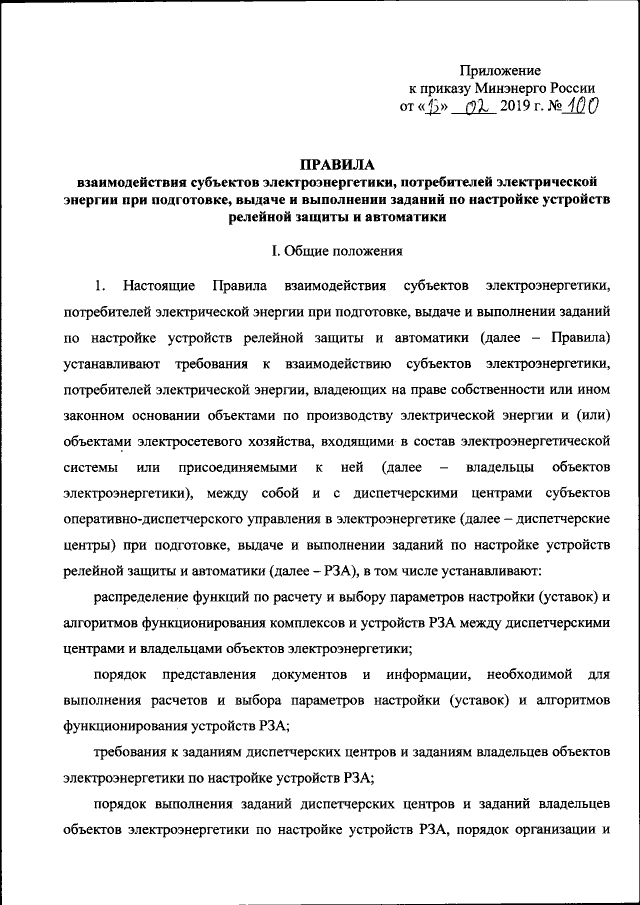 Приложение
к приказу Минэнерго России
от «13» 02 2019 г. № 100

ПРАВИЛА
взаимодействия субъектов электроэнергетики, потребителей электрической энергии при подготовке, выдаче и выполнении заданий по настройке устройств релейной защиты и автоматики

I. Общие положения

1. Настоящие Правила взаимодействия субъектов электроэнергетики, потребителей электрической энергии при подготовке, выдаче и выполнении заданий по настройке устройств релейной защиты и автоматики (далее – Правила) устанавливают требования к взаимодействию субъектов электроэнергетики, потребителей электрической энергии, владеющих на праве собственности или ином законном основании объектами по производству электрической энергии и (или) объектами электросетевого хозяйства, входящими в состав электроэнергетической системы или присоединяемыми к ней (далее – владельцы объектов электроэнергетики), между собой и с диспетчерскими центрами субъектов оперативно-диспетчерского управления в электроэнергетике (далее – диспетчерские центры) при подготовке, выдаче и выполнении заданий по настройке устройств релейной защиты и автоматики (далее – РЗА), в том числе устанавливают:

распределение функций по расчету и выбору параметров настройки (уставок) и алгоритмов функционирования комплексов и устройств РЗА между диспетчерскими центрами и владельцами объектов электроэнергетики;

порядок представления документов и информации, необходимой для выполнения расчетов и выбора параметров настройки (уставок) и алгоритмов функционирования устройств РЗА;

требования к заданиям диспетчерских центров и заданиям владельцев объектов электроэнергетики по настройке устройств РЗА;

порядок выполнения заданий диспетчерских центров и заданий владельцев объектов электроэнергетики по настройке устройств РЗА, порядок организации и